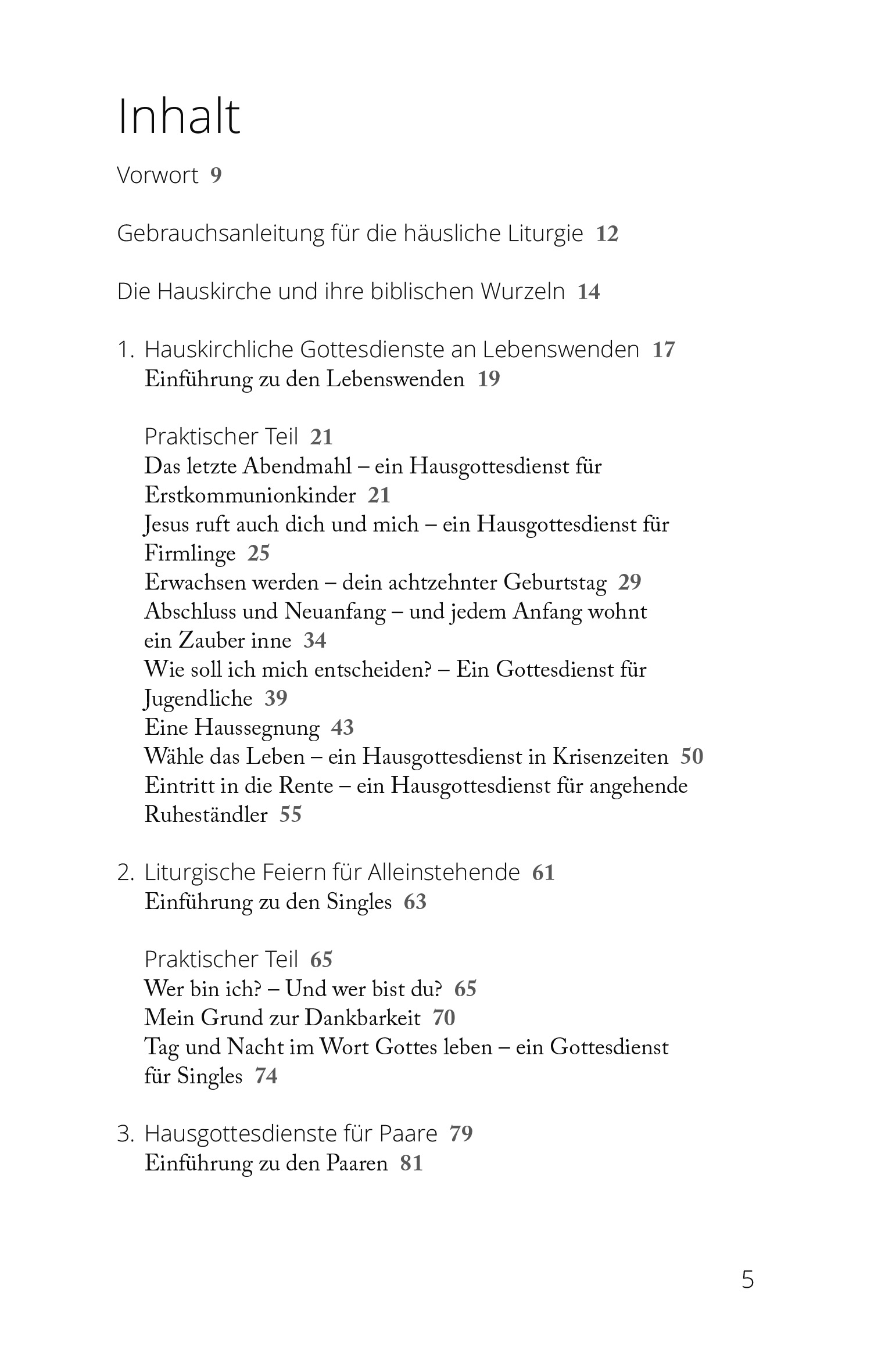 Inhalt

Vorwort 9

Gebrauchsanleitung für die häusliche Liturgie 12

Die Hauskirche und ihre biblischen Wurzeln 14

1. Hauskirchliche Gottesdienste an Lebenswenden 17
Einführung zu den Lebenswenden 19

Praktischer Teil 21
Das letzte Abendmahl – ein Hausgottesdienst für Erstkommunionkinder 21
Jesus ruft auch dich und mich – ein Hausgottesdienst für Firmlinge 25
Erwachsen werden – dein achtzehnter Geburtstag 29
Abschluss und Neuanfang – und jedem Anfang wohnt ein Zauber inne 34
Wie soll ich mich entscheiden? – Ein Gottesdienst für Jugendliche 39
Eine Haussegnung 43
Wähle das Leben – ein Hausgottesdienst in Krisenzeiten 50
Eintritt in die Rente – ein Hausgottesdienst für angehende Ruheständler 55

2. Liturgische Feiern für Alleinstehende 61
Einführung zu den Singles 63

Praktischer Teil 65
Wer bin ich? – Und wer bist du? 65
Mein Grund zur Dankbarkeit 70
Tag und Nacht im Wort Gottes leben – ein Gottesdienst für Singles 74

3. Hausgottesdienste für Paare 79
Einführung zu den Paaren 81

5